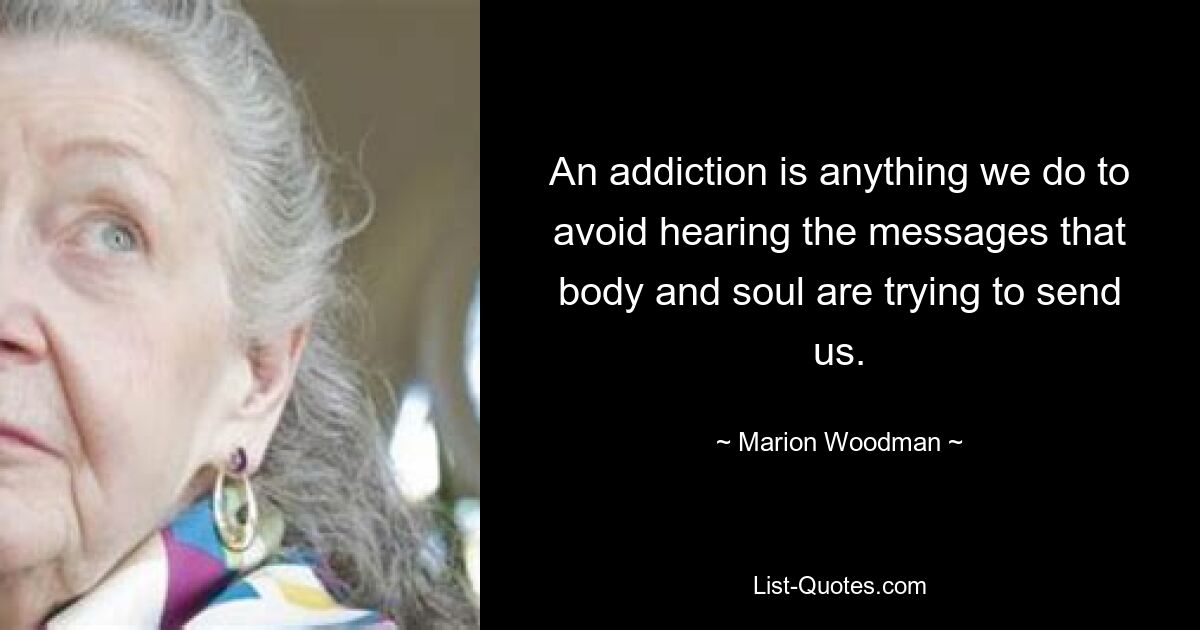 An addiction is anything we do to avoid hearing the messages that body and soul are trying to send us.

~ Marion Woodman ~

List-Quotes.com